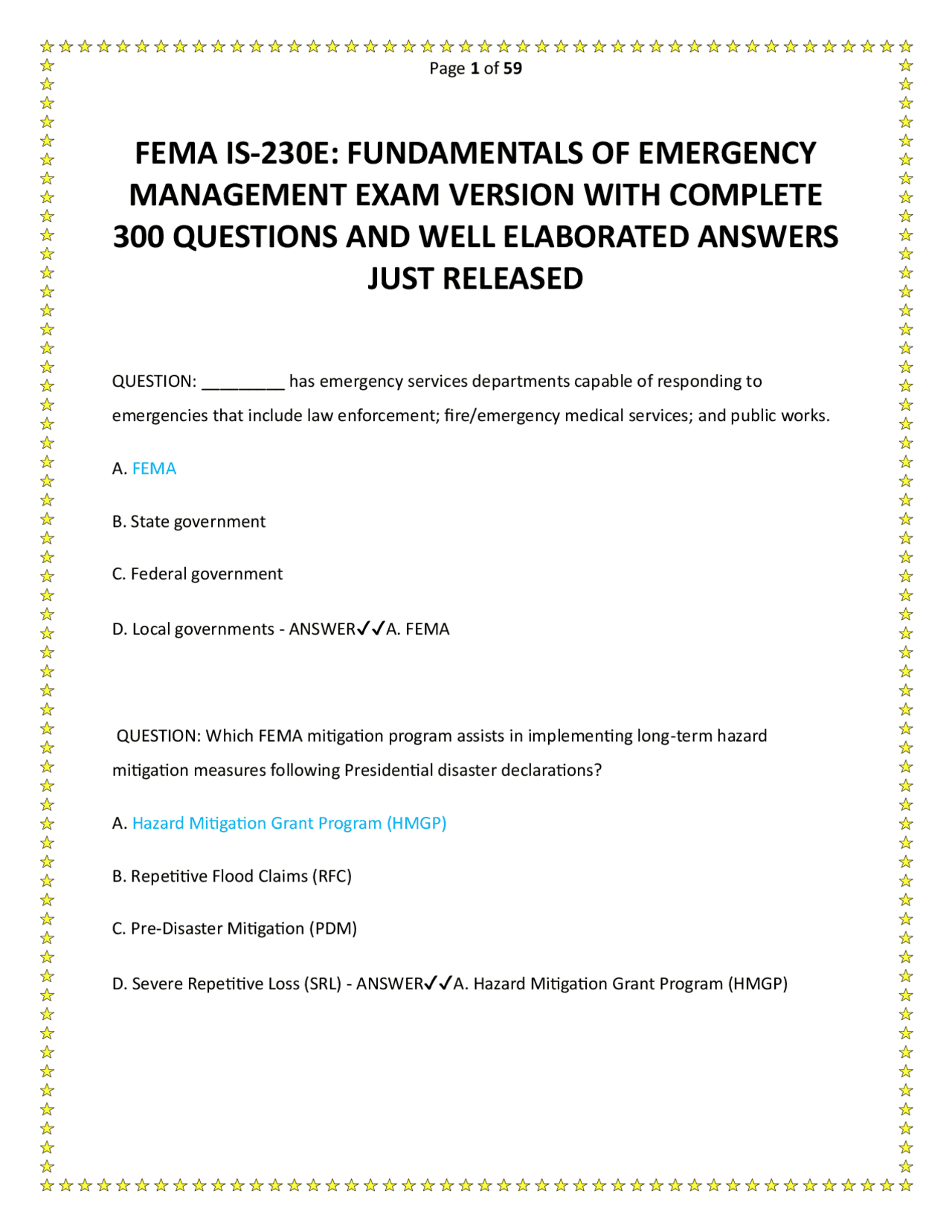 Page 1 of 59

FEMA IS-230E: FUNDAMENTALS OF EMERGENCY MANAGEMENT EXAM VERSION WITH COMPLETE 300 QUESTIONS AND WELL ELABORATED ANSWERS JUST RELEASED

QUESTION: _________ has emergency services departments capable of responding to emergencies that include law enforcement; fire/emergency medical services; and public works.

A. FEMA

B. State government

C. Federal government

D. Local governments - ANSWER✓✓A. FEMA

QUESTION: Which FEMA mitigation program assists in implementing long-term hazard mitigation measures following Presidential disaster declarations?

A. Hazard Mitigation Grant Program (HMGP)

B. Repetitive Flood Claims (RFC)

C. Pre-Disaster Mitigation (PDM)

D. Severe Repetitive Loss (SRL) - ANSWER✓✓A. Hazard Mitigation Grant Program (HMGP)